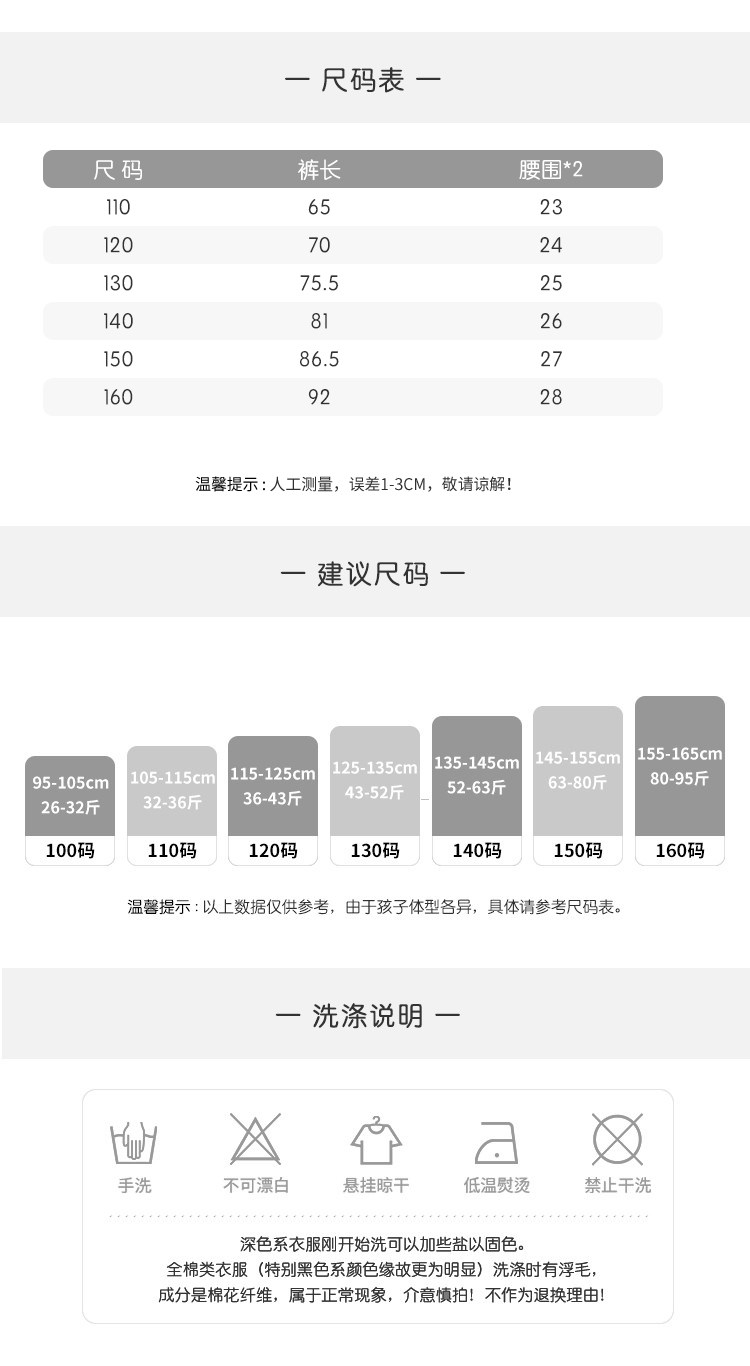 — 尺码表 —

| 尺码 | 裤长 | 腰围*2 |
|---|---|---|
| 110 | 65 | 23 |
| 120 | 70 | 24 |
| 130 | 75.5 | 25 |
| 140 | 81 | 26 |
| 150 | 86.5 | 27 |
| 160 | 92 | 28 |

温馨提示：人工测量，误差1-3CM，敬请谅解！

— 建议尺码 —

95-105cm 26-32斤
100码

105-115cm 32-36斤
110码

115-125cm 36-43斤
120码

125-135cm 43-52斤
130码

135-145cm 52-63斤
140码

145-155cm 63-80斤
150码

155-165cm 80-95斤
160码

温馨提示：以上数据仅供参考，由于孩子体型各异，具体请参考尺码表。

— 洗涤说明 —

手洗 不可漂白 悬挂晾干 低温熨烫 禁止干洗

深色系衣服刚开始洗可以加些盐以固色。
全棉类衣服（特别黑色系颜色缘故更为明显）洗涤时有浮毛，
成分是棉花纤维，属于正常现象，介意慎拍！不作为退换理由！